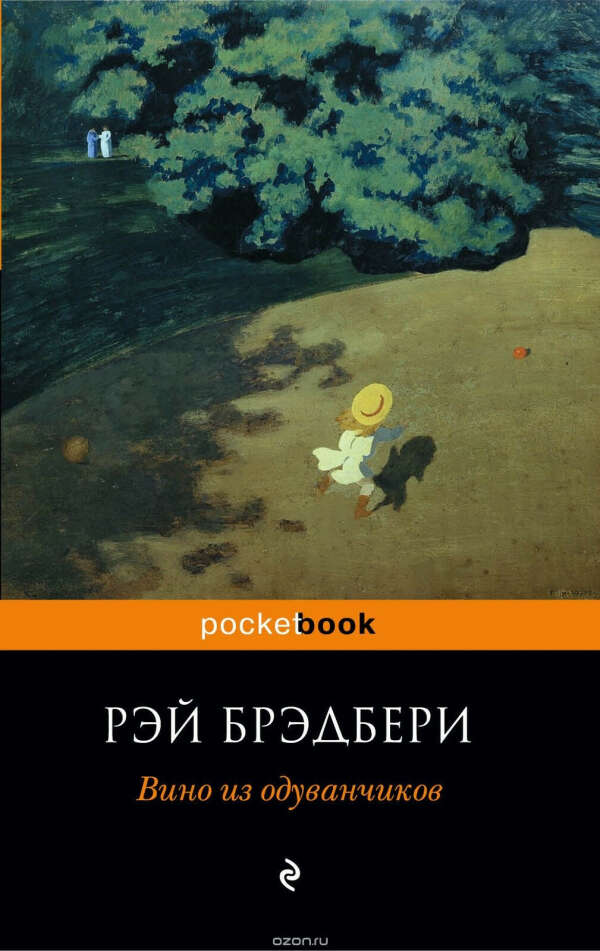 pocketbook

РЭЙ БРЭДБЕРИ

Вино из одуванчиков

ozon.ru